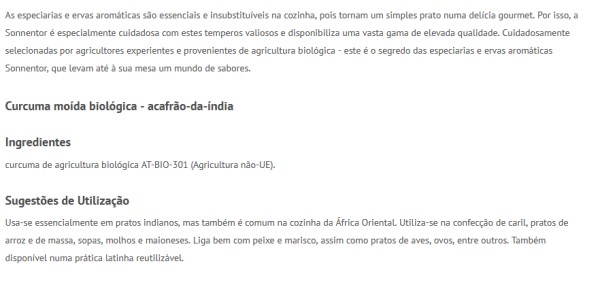 As especiarias e ervas aromáticas são essenciais e insubstituíveis na cozinha, pois tornam um simples prato numa delícia gourmet. Por isso, a Sonnentor é especialmente cuidadosa com estes temperos valiosos e disponibiliza uma vasta gama de elevada qualidade. Cuidadosamente selecionadas por agricultores experientes e provenientes de agricultura biológica - este é o segredo das especiarias e ervas aromáticas Sonnentor, que levam até à sua mesa um mundo de sabores.

Curcuma moída biológica - acafrão-da-índia

Ingredientes

curcuma de agricultura biológica AT-BIO-301 (Agricultura não-UE).

Sugestões de Utilização

Usa-se essencialmente em pratos indianos, mas também é comum na cozinha da África Oriental. Utiliza-se na confecção de caril, pratos de arroz e de massa, sopas, molhos e maioneses. Liga bem com peixe e marisco, assim como pratos de aves, ovos, entre outros. Também disponível numa prática latinha reutilizável.